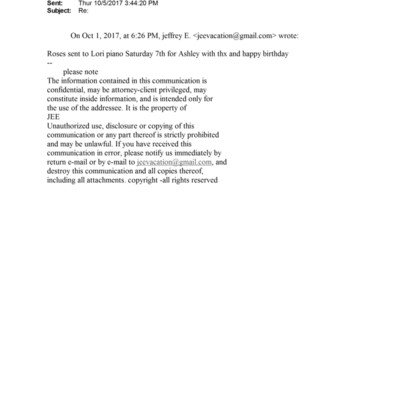 Sent: Thur 10/5/2017 3:44:20 PM
Subject: Re:

On Oct 1, 2017, at 6:26 PM, jeffrey E. <jeevacation@gmail.com> wrote:

Roses sent to Lori piano Saturday 7th for Ashley with thx and happy birthday
--
please note
The information contained in this communication is confidential, may be attorney-client privileged, may constitute inside information, and is intended only for the use of the addressee. It is the property of
JEE
Unauthorized use, disclosure or copying of this communication or any part thereof is strictly prohibited and may be unlawful. If you have received this communication in error, please notify us immediately by return e-mail or by e-mail to jeevacation@gmail.com, and destroy this communication and all copies thereof, including all attachments. copyright -all rights reserved